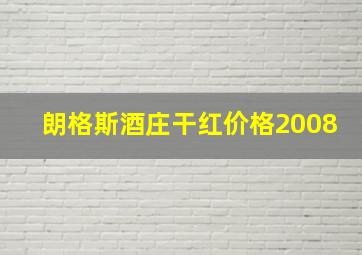 朗格斯酒庄干红价格2008